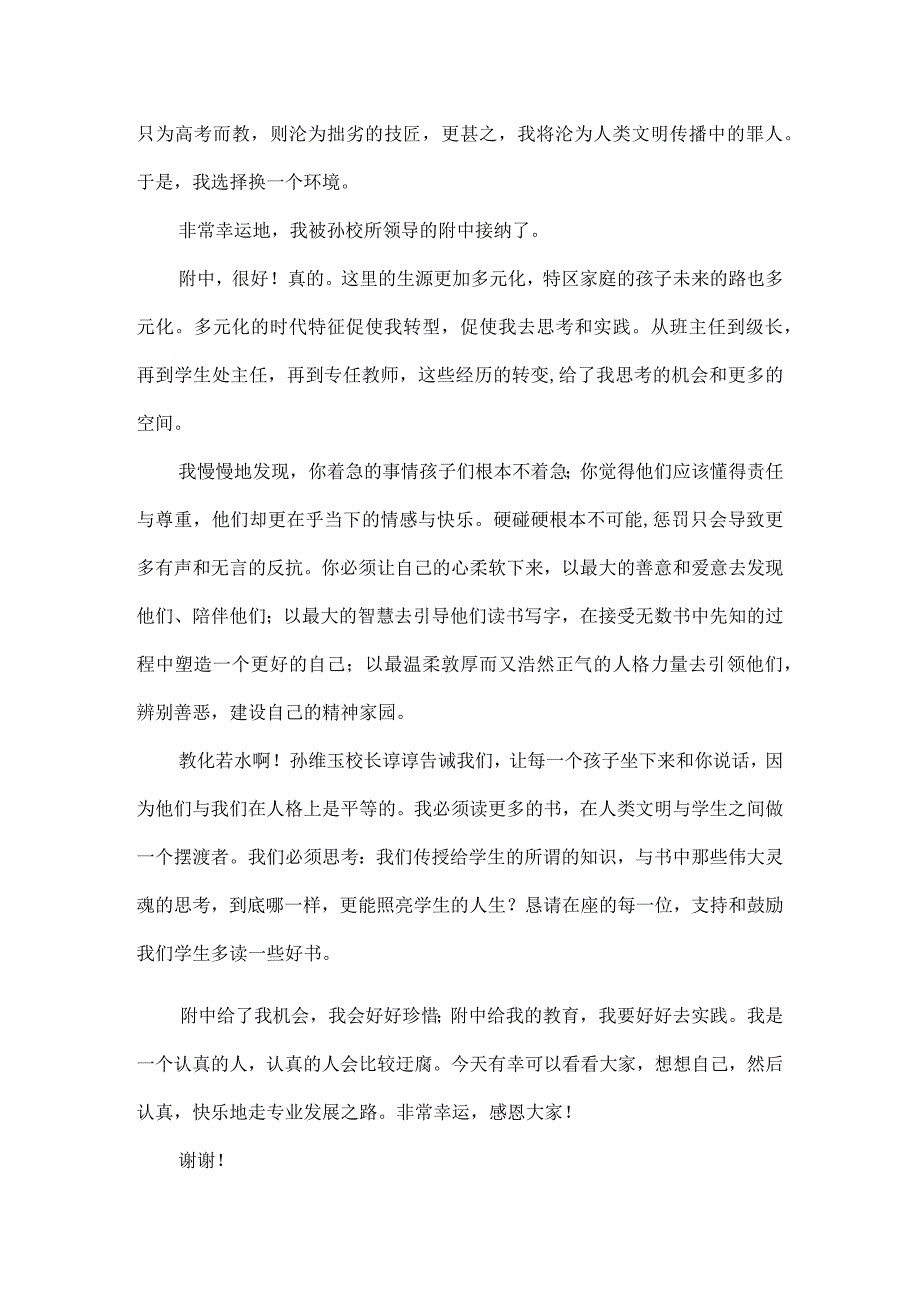 只为高考而教，则沦为拙劣的技匠，更甚之，我将沦为人类文明传播中的罪人。于是，我选择换一个环境。

非常幸运地，我被孙校所领导的附中接纳了。

附中，很好！真的。这里的生源更加多元化，特区家庭的孩子未来的路也多元化。多元化的时代特征促使我转型，促使我去思考和实践。从班主任到级长，再到学生处主任，再到专任教师，这些经历的转变,给了我思考的机会和更多的空间。

我慢慢地发现，你着急的事情孩子们根本不着急;你觉得他们应该懂得责任与尊重，他们却更在乎当下的情感与快乐。硬碰硬根本不可能,惩罚只会导致更多有声和无言的反抗。你必须让自己的心柔软下来，以最大的善意和爱意去发现他们、陪伴他们；以最大的智慧去引导他们读书写字，在接受无数书中先知的过程中塑造一个更好的自己；以最温柔敦厚而又浩然正气的人格力量去引领他们，辨别善恶，建设自己的精神家园。

教化若水啊！孙维玉校长谆谆告诫我们，让每一个孩子坐下来和你说话，因为他们与我们在人格上是平等的。我必须读更多的书，在人类文明与学生之间做一个摆渡者。我们必须思考：我们传授给学生的所谓的知识，与书中那些伟大灵魂的思考，到底哪一样，更能照亮学生的人生？恳请在座的每一位，支持和鼓励我们学生多读一些好书。

附中给了我机会，我会好好珍惜;附中给我的教育，我要好好去实践。我是一个认真的人，认真的人会比较迂腐。今天有幸可以看看大家，想想自己，然后认真，快乐地走专业发展之路。非常幸运，感恩大家！

谢谢！